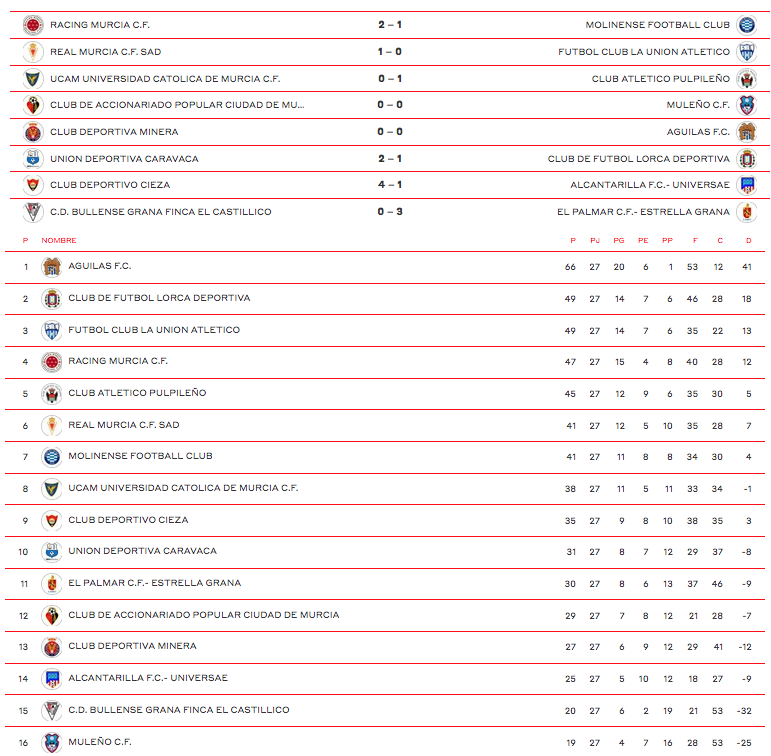 | | | |
|---|---|---|
| RACING MURCIA C.F. | 2 – 1 | MOLINENSE FOOTBALL CLUB |
| REAL MURCIA C.F. SAD | 1 – 0 | FUTBOL CLUB LA UNION ATLETICO |
| UCAM UNIVERSIDAD CATOLICA DE MURCIA C.F. | 0 – 1 | CLUB ATLETICO PULPILEÑO |
| CLUB DE ACCIONARIADO POPULAR CIUDAD DE MU... | 0 – 0 | MULEÑO C.F. |
| CLUB DEPORTIVA MINERA | 0 – 0 | AGUILAS F.C. |
| UNION DEPORTIVA CARAVACA | 2 – 1 | CLUB DE FUTBOL LORCA DEPORTIVA |
| CLUB DEPORTIVO CIEZA | 4 – 1 | ALCANTARILLA F.C.- UNIVERSAE |
| C.D. BULLENSE GRANA FINCA EL CASTILLICO | 0 – 3 | EL PALMAR C.F.- ESTRELLA GRANA |

| P | NOMBRE | P | PJ | PG | PE | PP | F | C | D |
|---|---|---|---|---|---|---|---|---|---|
| 1 | AGUILAS F.C. | 66 | 27 | 20 | 6 | 1 | 53 | 12 | 41 |
| 2 | CLUB DE FUTBOL LORCA DEPORTIVA | 49 | 27 | 14 | 7 | 6 | 46 | 28 | 18 |
| 3 | FUTBOL CLUB LA UNION ATLETICO | 49 | 27 | 14 | 7 | 6 | 35 | 22 | 13 |
| 4 | RACING MURCIA C.F. | 47 | 27 | 15 | 4 | 8 | 40 | 28 | 12 |
| 5 | CLUB ATLETICO PULPILEÑO | 45 | 27 | 12 | 9 | 6 | 35 | 30 | 5 |
| 6 | REAL MURCIA C.F. SAD | 41 | 27 | 12 | 5 | 10 | 35 | 28 | 7 |
| 7 | MOLINENSE FOOTBALL CLUB | 41 | 27 | 11 | 8 | 8 | 34 | 30 | 4 |
| 8 | UCAM UNIVERSIDAD CATOLICA DE MURCIA C.F. | 38 | 27 | 11 | 5 | 11 | 33 | 34 | -1 |
| 9 | CLUB DEPORTIVO CIEZA | 35 | 27 | 9 | 8 | 10 | 38 | 35 | 3 |
| 10 | UNION DEPORTIVA CARAVACA | 31 | 27 | 8 | 7 | 12 | 29 | 37 | -8 |
| 11 | EL PALMAR C.F.- ESTRELLA GRANA | 30 | 27 | 8 | 6 | 13 | 37 | 46 | -9 |
| 12 | CLUB DE ACCIONARIADO POPULAR CIUDAD DE MURCIA | 29 | 27 | 7 | 8 | 12 | 21 | 28 | -7 |
| 13 | CLUB DEPORTIVA MINERA | 27 | 27 | 6 | 9 | 12 | 29 | 41 | -12 |
| 14 | ALCANTARILLA F.C.- UNIVERSAE | 25 | 27 | 5 | 10 | 12 | 18 | 27 | -9 |
| 15 | C.D. BULLENSE GRANA FINCA EL CASTILLICO | 20 | 27 | 6 | 2 | 19 | 21 | 53 | -32 |
| 16 | MULEÑO C.F. | 19 | 27 | 4 | 7 | 16 | 28 | 53 | -25 |